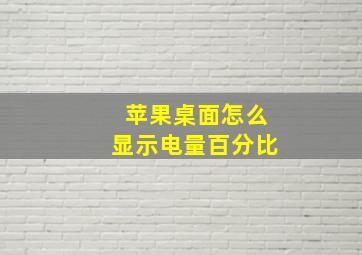 苹果桌面怎么
显示电量百分比